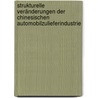 strukturelle veränderungen der chinesischen automobilzulieferindustrie